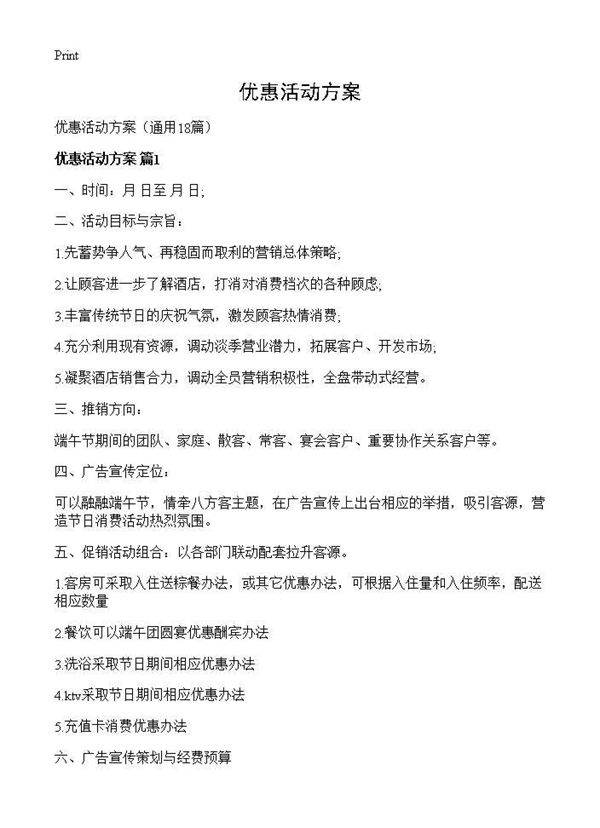 Print

优惠活动方案

优惠活动方案（通用18篇）

优惠活动方案 篇1

一、时间：月 日至 月 日;

二、活动目标与宗旨：

1.先蓄势争人气、再稳固而取利的营销总体策略;

2.让顾客进一步了解酒店，打消对消费档次的各种顾虑;

3.丰富传统节日的庆祝气氛，激发顾客热情消费;

4.充分利用现有资源，调动淡季营业潜力，拓展客户、开发市场;

5.凝聚酒店销售合力，调动全员营销积极性，全盘带动式经营。

三、推销方向：

端午节期间的团队、家庭、散客、常客、宴会客户、重要协作关系客户等。

四、广告宣传定位：

可以融融端午节，情牵八方客主题，在广告宣传上出台相应的举措，吸引客源，营造节日消费活动热烈氛围。

五、促销活动组合：以各部门联动配套拉升客源。

1.客房可采取入住送粽餐办法，或其它优惠办法，可根据入住量和入住频率，配送相应数量

2.餐饮可以端午团圆宴优惠酬宾办法

3.洗浴采取节日期间相应优惠办法

4.ktv采取节日期间相应优惠办法

5.充值卡消费优惠办法

六、广告宣传策划与经费预算